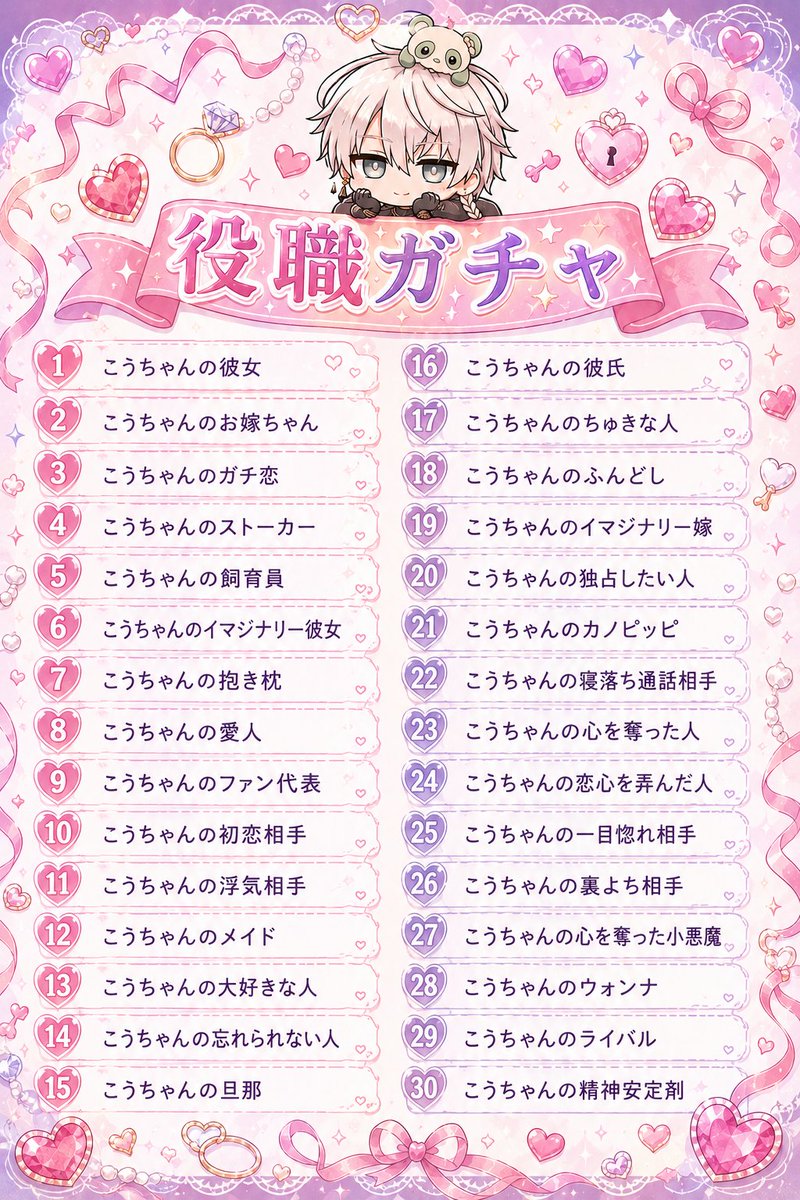 役職ガチャ

1 こうちゃんの彼女
2 こうちゃんのお嫁ちゃん
3 こうちゃんのガチ恋
4 こうちゃんのストーカー
5 こうちゃんの飼育員
6 こうちゃんのイマジナリー彼女
7 こうちゃんの抱き枕
8 こうちゃんの愛人
9 こうちゃんのファン代表
10 こうちゃんの初恋相手
11 こうちゃんの浮気相手
12 こうちゃんのメイド
13 こうちゃんの大好きな人
14 こうちゃんの忘れられない人
15 こうちゃんの旦那

16 こうちゃんの彼氏
17 こうちゃんのちゅきな人
18 こうちゃんのふんどし
19 こうちゃんのイマジナリー嫁
20 こうちゃんの独占したい人
21 こうちゃんのカノピッピ
22 こうちゃんの寝落ち通話相手
23 こうちゃんの心を奪った人
24 こうちゃんの恋心を弄んだ人
25 こうちゃんの一目惚れ相手
26 こうちゃんの裏よち相手
27 こうちゃんの心を奪った小悪魔
28 こうちゃんのウォンナ
29 こうちゃんのライバル
30 こうちゃんの精神安定剤